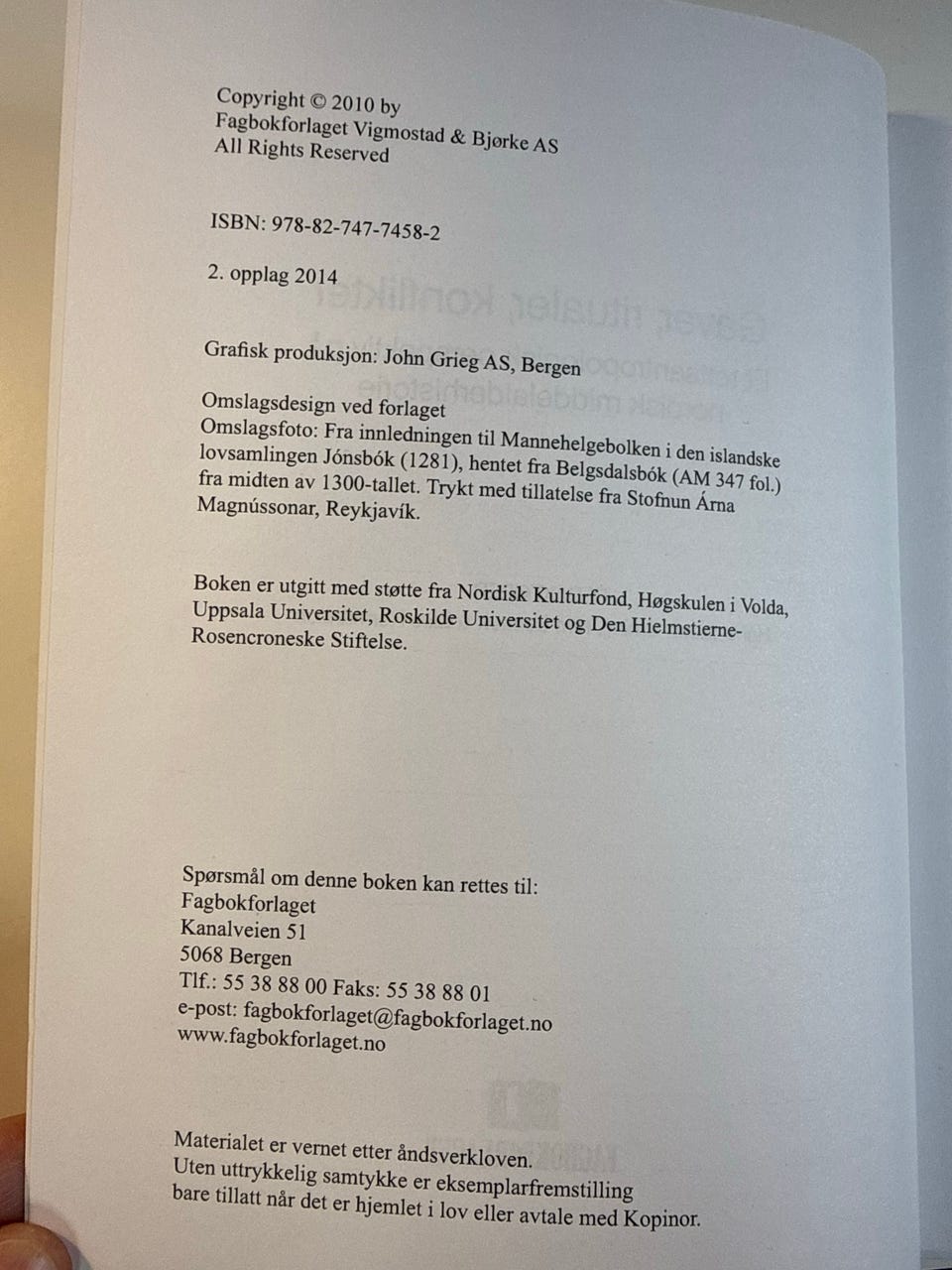 Copyright © 2010 by
Fagbokforlaget Vigmostad & Bjørke AS
All Rights Reserved

ISBN: 978-82-747-7458-2

2. opplag 2014

Grafisk produksjon: John Grieg AS, Bergen

Omslagsdesign ved forlaget
Omslagsfoto: Fra innledningen til Mannehelgebolken i den islandske lovsamlingen Jónsbók (1281), hentet fra Belgsdalsbók (AM 347 fol.) fra midten av 1300-tallet. Trykt med tillatelse fra Stofnun Árna Magnússonar, Reykjavík.

Boken er utgitt med støtte fra Nordisk Kulturfond, Høgskulen i Volda, Uppsala Universitet, Roskilde Universitet og Den Hielmstierne-Rosencroneske Stiftelse.

Spørsmål om denne boken kan rettes til:
Fagbokforlaget
Kanalveien 51
5068 Bergen
Tlf.: 55 38 88 00 Faks: 55 38 88 01
e-post: fagbokforlaget@fagbokforlaget.no
www.fagbokforlaget.no

Materialet er vernet etter åndsverkloven.
Uten uttrykkelig samtykke er eksemplarfremstilling bare tillatt når det er hjemlet i lov eller avtale med Kopinor.